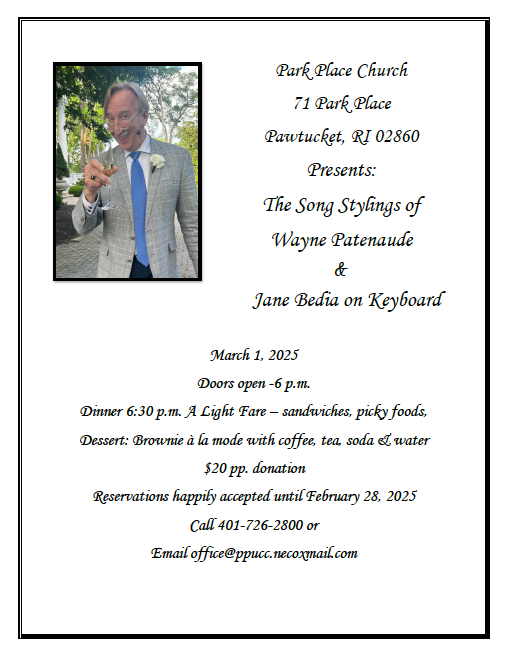 Park Place Church
71 Park Place
Pawtucket, RI 02860
Presents:
The Song Stylings of
Wayne Patenaude
&
Jane Bedia on Keyboard

March 1, 2025
Doors open -6 p.m.
Dinner 6:30 p.m. A Light Fare – sandwiches, picky foods,
Dessert: Brownie à la mode with coffee, tea, soda & water
$20 pp. donation
Reservations happily accepted until February 28, 2025
Call 401-726-2800 or
Email office@ppucc.necoxmail.com